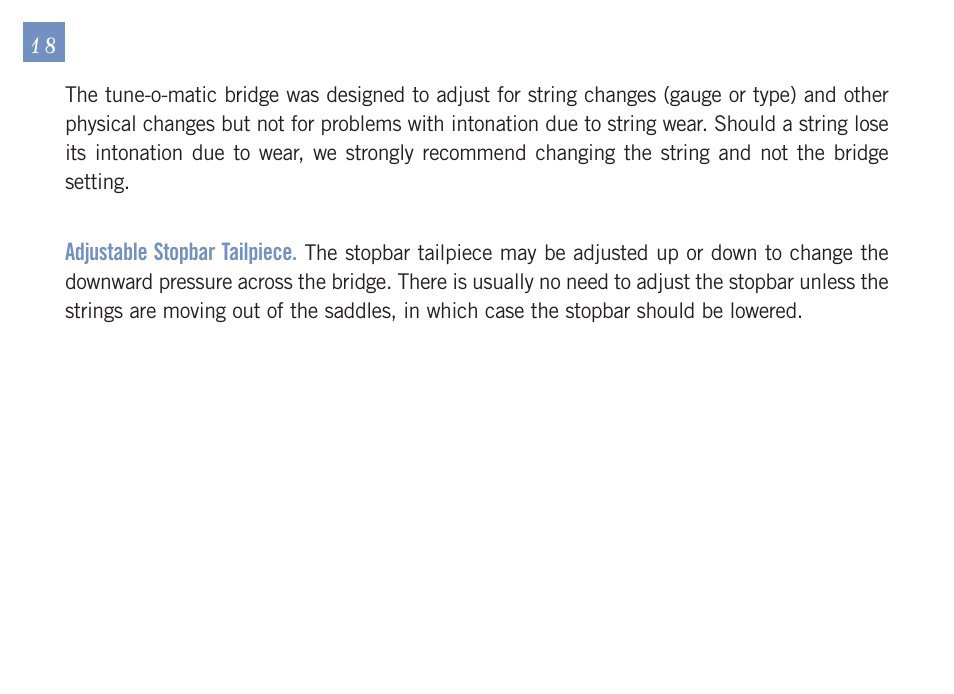 18

The tune-o-matic bridge was designed to adjust for string changes (gauge or type) and other physical changes but not for problems with intonation due to string wear. Should a string lose its intonation due to wear, we strongly recommend changing the string and not the bridge setting.

Adjustable Stopbar Tailpiece. The stopbar tailpiece may be adjusted up or down to change the downward pressure across the bridge. There is usually no need to adjust the stopbar unless the strings are moving out of the saddles, in which case the stopbar should be lowered.